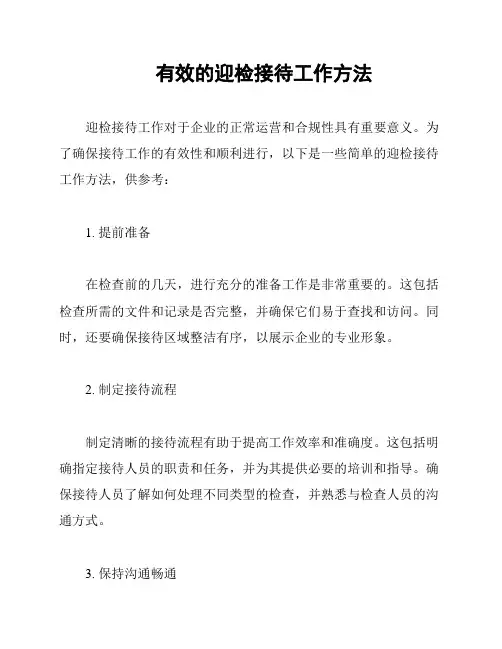 有效的迎检接待工作方法

迎检接待工作对于企业的正常运营和合规性具有重要意义。为了确保接待工作的有效性和顺利进行，以下是一些简单的迎检接待工作方法，供参考：

1. 提前准备

在检查前的几天，进行充分的准备工作是非常重要的。这包括检查所需的文件和记录是否完整，并确保它们易于查找和访问。同时，还要确保接待区域整洁有序，以展示企业的专业形象。

2. 制定接待流程

制定清晰的接待流程有助于提高工作效率和准确度。这包括明确指定接待人员的职责和任务，并为其提供必要的培训和指导。确保接待人员了解如何处理不同类型的检查，并熟悉与检查人员的沟通方式。

3. 保持沟通畅通